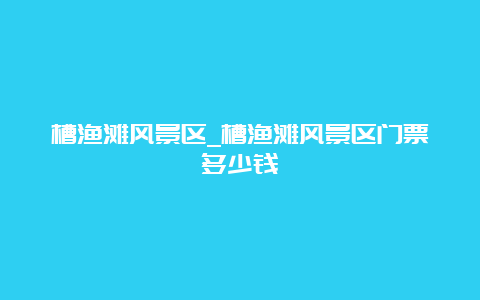 槽渔滩风景区_槽渔滩风景区门票多少钱